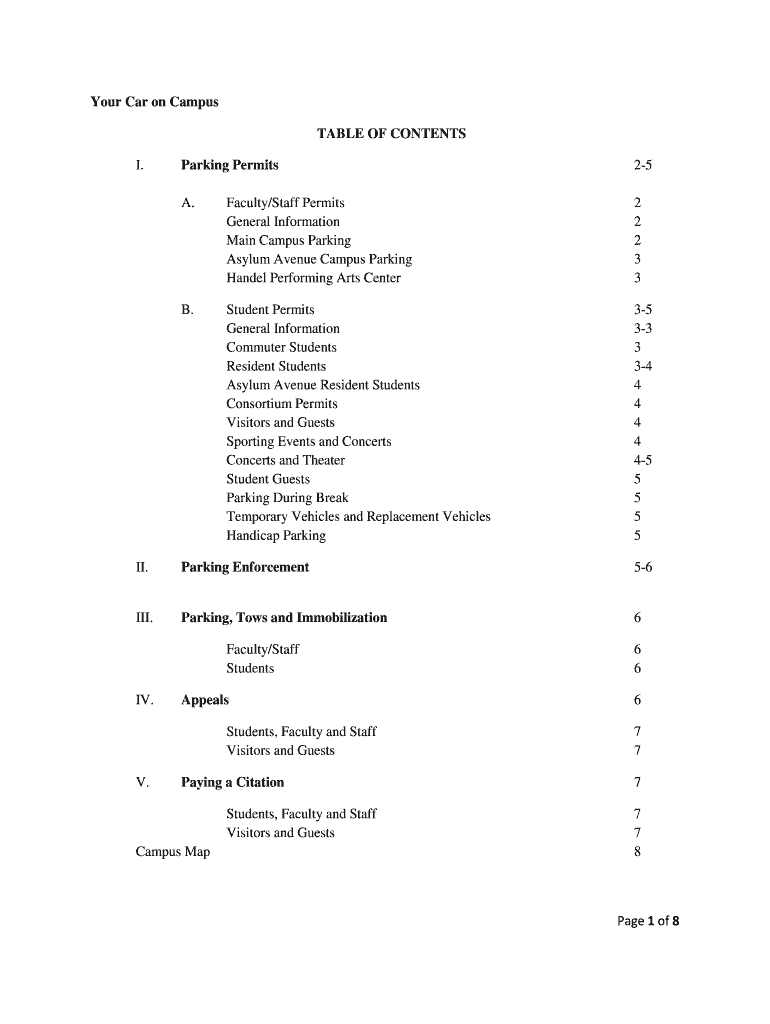 Your Car on Campus

TABLE OF CONTENTS

I. Parking Permits 2-5

A. Faculty/Staff Permits 2
General Information 2
Main Campus Parking 2
Asylum Avenue Campus Parking 3
Handel Performing Arts Center 3

B. Student Permits 3-5
General Information 3-3
Commuter Students 3
Resident Students 3-4
Asylum Avenue Resident Students 4
Consortium Permits 4
Visitors and Guests 4
Sporting Events and Concerts 4
Concerts and Theater 4-5
Student Guests 5
Parking During Break 5
Temporary Vehicles and Replacement Vehicles 5
Handicap Parking 5

II. Parking Enforcement 5-6

III. Parking, Tows and Immobilization 6

Faculty/Staff 6
Students 6

IV. Appeals 6

Students, Faculty and Staff 7
Visitors and Guests 7

V. Paying a Citation 7

Students, Faculty and Staff 7
Visitors and Guests 7
Campus Map 8

Page 1 of 8